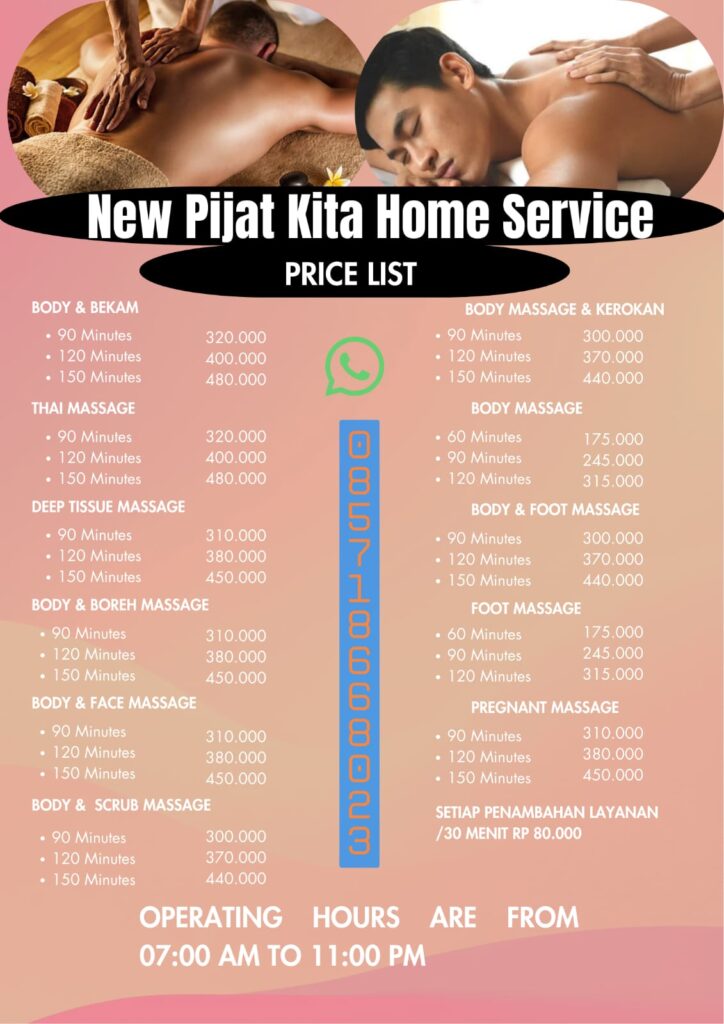 New Pijat Kita Home Service

PRICE LIST

BODY & BEKAM
• 90 Minutes 320.000
• 120 Minutes 400.000
• 150 Minutes 480.000

THAI MASSAGE
• 90 Minutes 320.000
• 120 Minutes 400.000
• 150 Minutes 480.000

DEEP TISSUE MASSAGE
• 90 Minutes 310.000
• 120 Minutes 380.000
• 150 Minutes 450.000

BODY & BOREH MASSAGE
• 90 Minutes 310.000
• 120 Minutes 380.000
• 150 Minutes 450.000

BODY & FACE MASSAGE
• 90 Minutes 310.000
• 120 Minutes 380.000
• 150 Minutes 450.000

BODY & SCRUB MASSAGE
• 90 Minutes 300.000
• 120 Minutes 370.000
• 150 Minutes 440.000

085718668023

BODY MASSAGE & KEROKAN
• 90 Minutes 300.000
• 120 Minutes 370.000
• 150 Minutes 440.000

BODY MASSAGE
• 60 Minutes 175.000
• 90 Minutes 245.000
• 120 Minutes 315.000

BODY & FOOT MASSAGE
• 90 Minutes 300.000
• 120 Minutes 370.000
• 150 Minutes 440.000

FOOT MASSAGE
• 60 Minutes 175.000
• 90 Minutes 245.000
• 120 Minutes 315.000

PREGNANT MASSAGE
• 90 Minutes 310.000
• 120 Minutes 380.000
• 150 Minutes 450.000

SETIAP PENAMBAHAN LAYANAN /30 MENIT RP 80.000

OPERATING HOURS ARE FROM 07:00 AM TO 11:00 PM